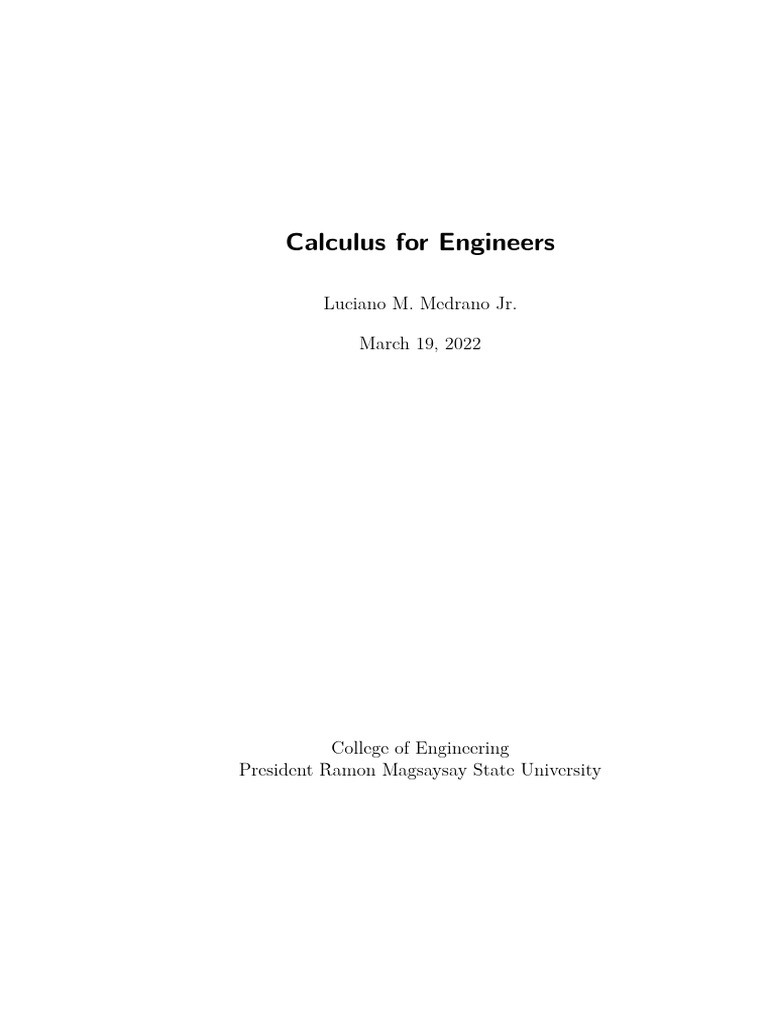 Calculus for Engineers

Luciano M. Medrano Jr.

March 19, 2022

College of Engineering
President Ramon Magsaysay State University